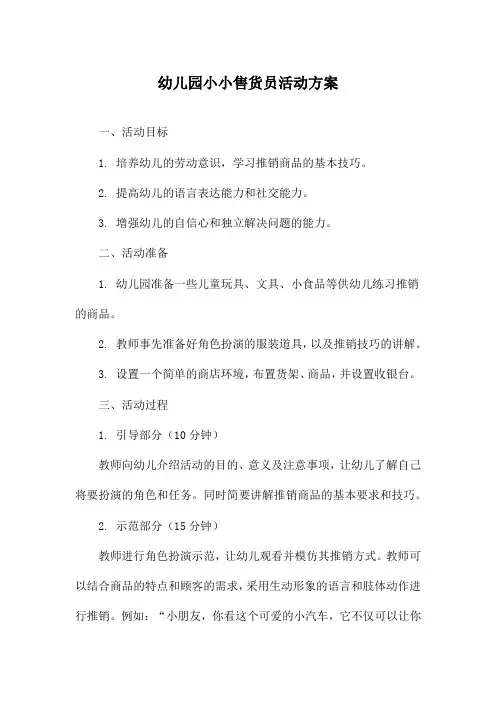 幼儿园小小售货员活动方案

一、活动目标

1. 培养幼儿的劳动意识，学习推销商品的基本技巧。

2. 提高幼儿的语言表达能力和社交能力。

3. 增强幼儿的自信心和独立解决问题的能力。

二、活动准备

1. 幼儿园准备一些儿童玩具、文具、小食品等供幼儿练习推销的商品。

2. 教师事先准备好角色扮演的服装道具，以及推销技巧的讲解。

3. 设置一个简单的商店环境，布置货架、商品，并设置收银台。

三、活动过程

1. 引导部分（10 分钟）

教师向幼儿介绍活动的目的、意义及注意事项，让幼儿了解自己将要扮演的角色和任务。同时简要讲解推销商品的基本要求和技巧。

2. 示范部分（15 分钟）

教师进行角色扮演示范，让幼儿观看并模仿其推销方式。教师可以结合商品的特点和顾客的需求，采用生动形象的语言和肢体动作进行推销。例如：“小朋友，你看这个可爱的小汽车，它不仅可以让你